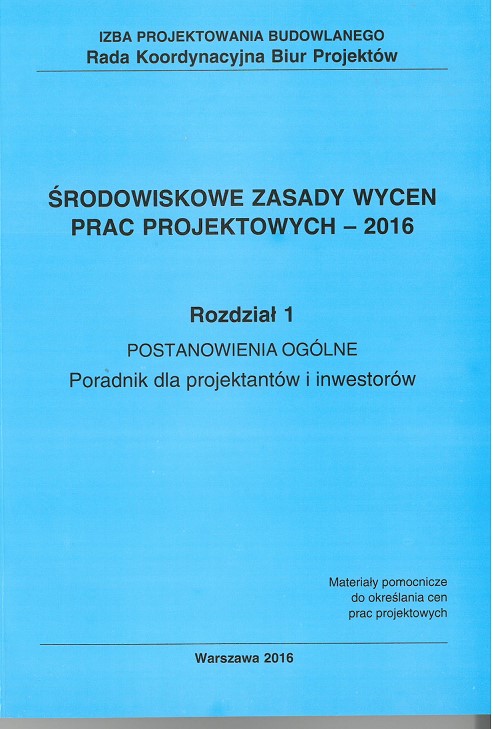 IZBA PROJEKTOWANIA BUDOWLANEGO
Rada Koordynacyjna Biur Projektów

ŚRODOWISKOWE ZASADY WYCEN PRAC PROJEKTOWYCH – 2016

Rozdział 1

POSTANOWIENIA OGÓLNE

Poradnik dla projektantów i inwestorów

Materiały pomocnicze do określania cen prac projektowych

Warszawa 2016